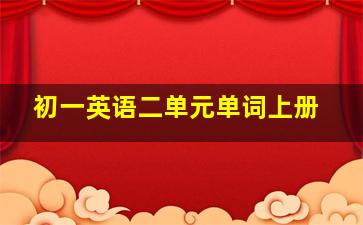 初一英语二单元单词上册